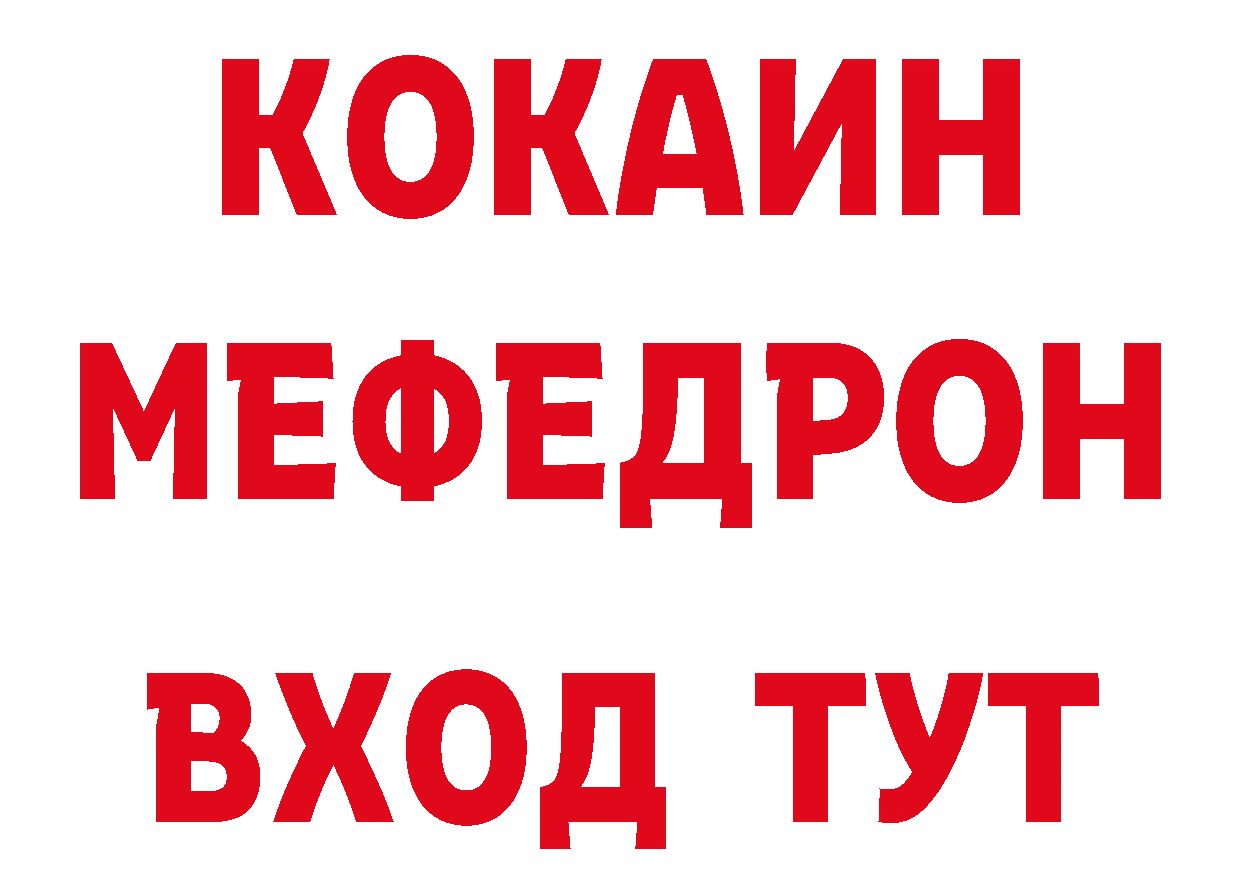 КОКАИН
МЕФЕДРОН
ВХОД ТУТ